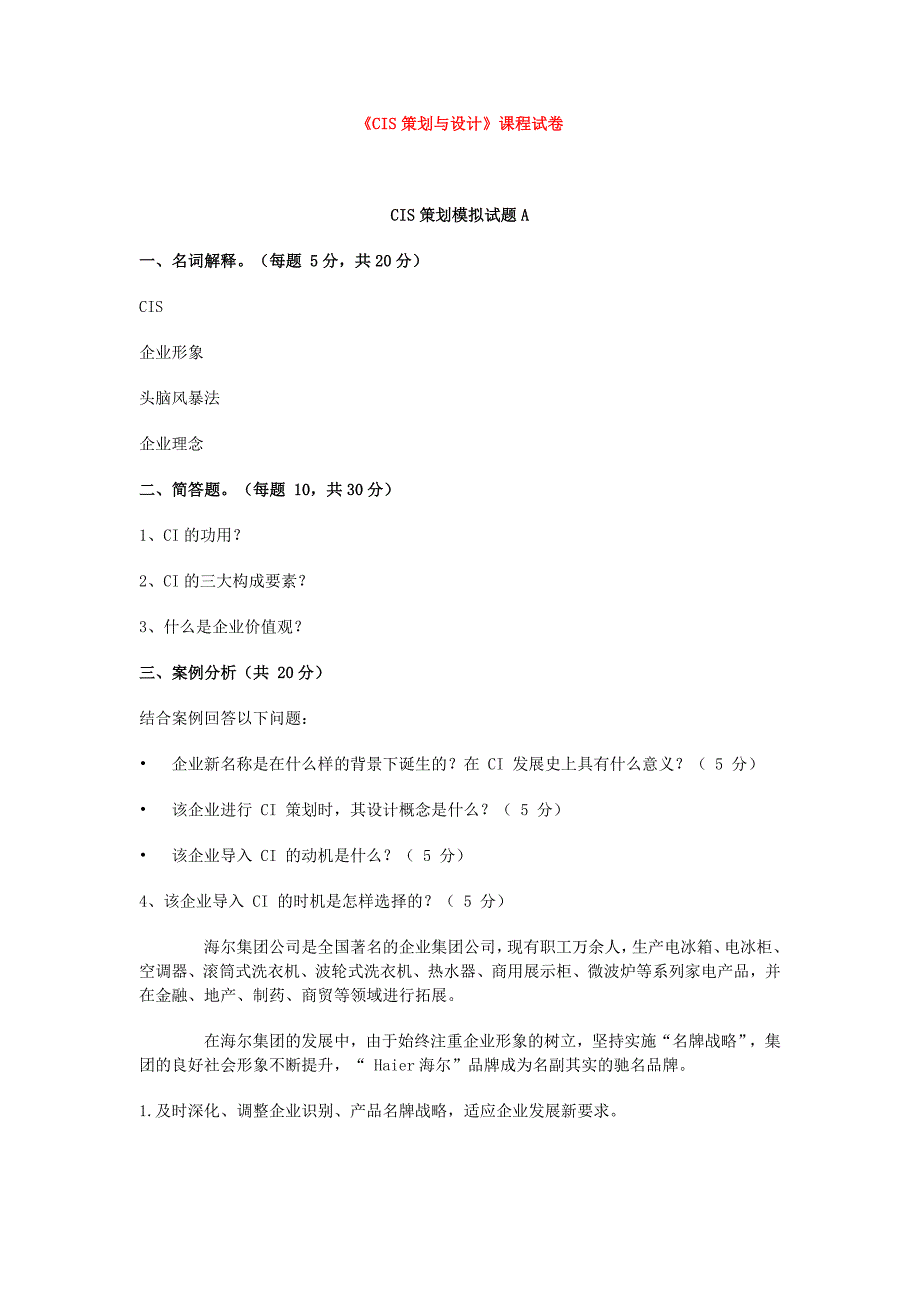 《CIS 策划与设计》课程试卷

CIS 策划模拟试题 A

一、名词解释。（每题 5 分，共 20 分）

CIS

企业形象

头脑风暴法

企业理念

二、简答题。（每题 10，共 30 分）

1、CI 的功用？

2、CI 的三大构成要素？

3、什么是企业价值观？

三、案例分析（共 20 分）

结合案例回答以下问题：

• 企业新名称是在什么样的背景下诞生的？在 CI 发展史上具有什么意义？（ 5 分）

• 该企业进行 CI 策划时，其设计概念是什么？（ 5 分）

• 该企业导入 CI 的动机是什么？（ 5 分）

4、该企业导入 CI 的时机是怎样选择的？（ 5 分）

海尔集团公司是全国著名的企业集团公司，现有职工万余人，生产电冰箱、电冰柜、空调器、滚筒式洗衣机、波轮式洗衣机、热水器、商用展示柜、微波炉等系列家电产品，并在金融、地产、制药、商贸等领域进行拓展。

在海尔集团的发展中，由于始终注重企业形象的树立，坚持实施“名牌战略”，集团的良好社会形象不断提升，“ Haier 海尔”品牌成为名副其实的驰名品牌。

1.及时深化、调整企业识别、产品名牌战略，适应企业发展新要求。